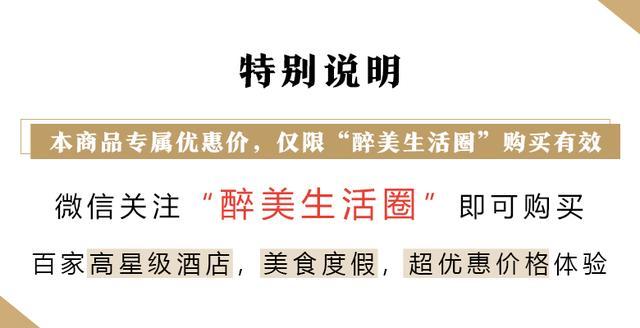 特别说明

本商品专属优惠价，仅限“醉美生活圈”购买有效

微信关注“醉美生活圈”即可购买

百家高星级酒店，美食度假，超优惠价格体验